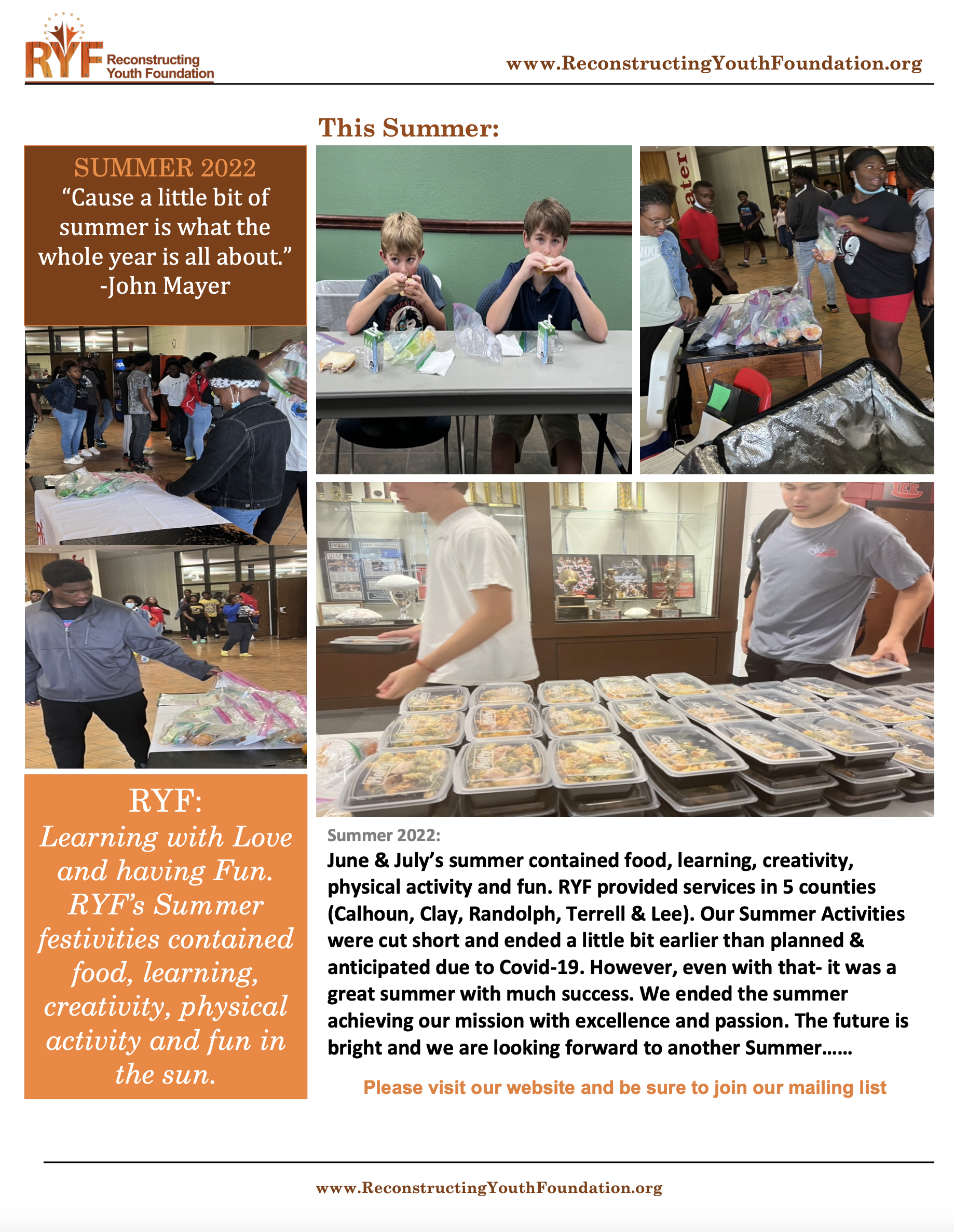 RYF Reconstructing Youth Foundation

www.ReconstructingYouthFoundation.org

This Summer:

SUMMER 2022
“Cause a little bit of summer is what the whole year is all about.”
-John Mayer

RYF:
Learning with Love and having Fun. RYF’s Summer festivities contained food, learning, creativity, physical activity and fun in the sun.

Summer 2022:
June & July’s summer contained food, learning, creativity, physical activity and fun. RYF provided services in 5 counties (Calhoun, Clay, Randolph, Terrell & Lee). Our Summer Activities were cut short and ended a little bit earlier than planned & anticipated due to Covid-19. However, even with that- it was a great summer with much success. We ended the summer achieving our mission with excellence and passion. The future is bright and we are looking forward to another Summer……

Please visit our website and be sure to join our mailing list

www.ReconstructingYouthFoundation.org